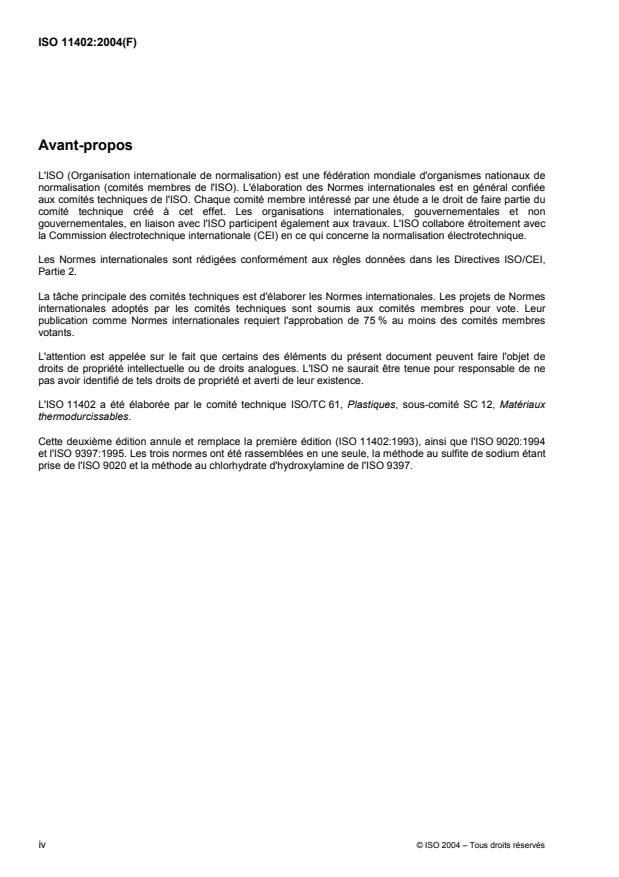 ISO 11402:2004(F)

Avant-propos

L'ISO (Organisation internationale de normalisation) est une fédération mondiale d'organismes nationaux de normalisation (comités membres de l'ISO). L'élaboration des Normes internationales est en général confiée aux comités techniques de l'ISO. Chaque comité membre intéressé par une étude a le droit de faire partie du comité technique créé à cet effet. Les organisations internationales, gouvernementales et non gouvernementales, en liaison avec l'ISO participent également aux travaux. L'ISO collabore étroitement avec la Commission électrotechnique internationale (CEI) en ce qui concerne la normalisation électrotechnique.

Les Normes internationales sont rédigées conformément aux règles données dans les Directives ISO/CEI, Partie 2.

La tâche principale des comités techniques est d'élaborer les Normes internationales. Les projets de Normes internationales adoptés par les comités techniques sont soumis aux comités membres pour vote. Leur publication comme Normes internationales requiert l'approbation de 75 % au moins des comités membres votants.

L'attention est appelée sur le fait que certains des éléments du présent document peuvent faire l'objet de droits de propriété intellectuelle ou de droits analogues. L'ISO ne saurait être tenue pour responsable de ne pas avoir identifié de tels droits de propriété et averti de leur existence.

L'ISO 11402 a été élaborée par le comité technique ISO/TC 61, Plastiques, sous-comité SC 12, Matériaux thermodurcissables.

Cette deuxième édition annule et remplace la première édition (ISO 11402:1993), ainsi que l'ISO 9020:1994 et l'ISO 9397:1995. Les trois normes ont été rassemblées en une seule, la méthode au sulfite de sodium étant prise de l'ISO 9020 et la méthode au chlorhydrate d'hydroxylamine de l'ISO 9397.

iv

© ISO 2004 – Tous droits réservés